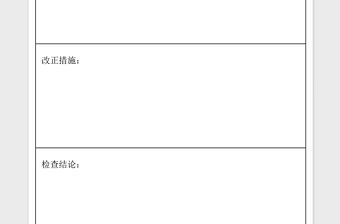 改正措施：

检查结论：